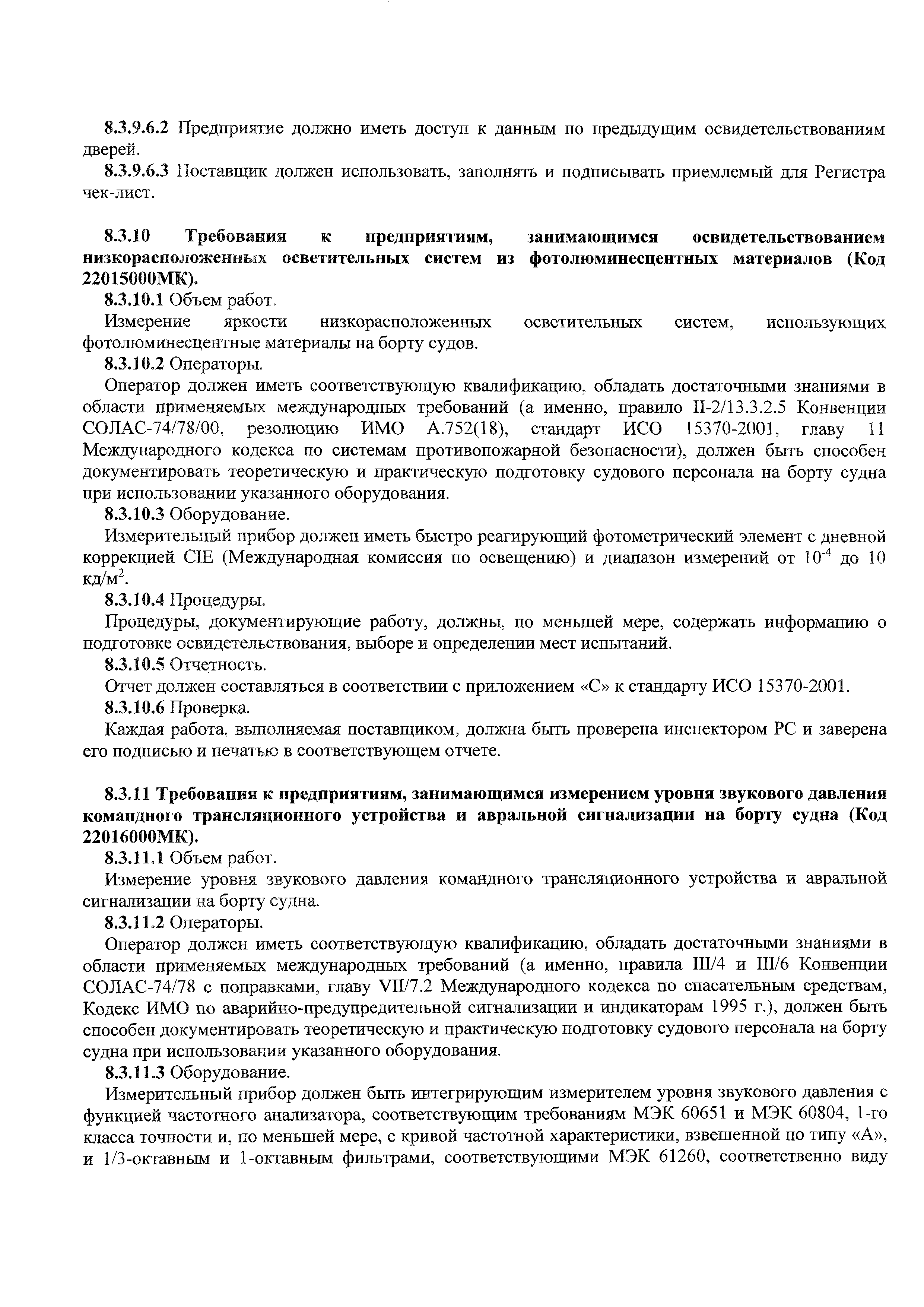 8.3.9.6.2 Предприятие должно иметь доступ к данным по предыдущим освидетельствованиям дверей.

8.3.9.6.3 Поставщик должен использовать, заполнять и подписывать приемлемый для Регистра чек-лист.

8.3.10 Требования к предприятиям, занимающимся освидетельствованием низкорасположенных осветительных систем из фотолюминесцентных материалов (Код 22015000МК).

8.3.10.1 Объем работ.

Измерение яркости низкорасположенных осветительных систем, использующих фотолюминесцентные материалы на борту судов.

8.3.10.2 Операторы.

Оператор должен иметь соответствующую квалификацию, обладать достаточными знаниями в области применяемых международных требований (а именно, правило II-2/13.3.2.5 Конвенции СОЛАС-74/78/00, резолюцию ИМО А.752(18), стандарт ИСО 15370-2001, главу 11 Международного кодекса по системам противопожарной безопасности), должен быть способен документировать теоретическую и практическую подготовку судового персонала на борту судна при использовании указанного оборудования.

8.3.10.3 Оборудование.

Измерительный прибор должен иметь быстро реагирующий фотометрический элемент с дневной коррекцией CIE (Международная комиссия по освещению) и диапазон измерений от $10^{-4}$ до 10 кд/м$^2$.

8.3.10.4 Процедуры.

Процедуры, документирующие работу, должны, по меньшей мере, содержать информацию о подготовке освидетельствования, выборе и определении мест испытаний.

8.3.10.5 Отчетность.

Отчет должен составляться в соответствии с приложением «С» к стандарту ИСО 15370-2001.

8.3.10.6 Проверка.

Каждая работа, выполняемая поставщиком, должна быть проверена инспектором РС и заверена его подписью и печатью в соответствующем отчете.

8.3.11 Требования к предприятиям, занимающимся измерением уровня звукового давления командного трансляционного устройства и авральной сигнализации на борту судна (Код 22016000МК).

8.3.11.1 Объем работ.

Измерение уровня звукового давления командного трансляционного устройства и авральной сигнализации на борту судна.

8.3.11.2 Операторы.

Оператор должен иметь соответствующую квалификацию, обладать достаточными знаниями в области применяемых международных требований (а именно, правила III/4 и III/6 Конвенции СОЛАС-74/78 с поправками, главу VII/7.2 Международного кодекса по спасательным средствам, Кодекс ИМО по аварийно-предупредительной сигнализации и индикаторам 1995 г.), должен быть способен документировать теоретическую и практическую подготовку судового персонала на борту судна при использовании указанного оборудования.

8.3.11.3 Оборудование.

Измерительный прибор должен быть интегрирующим измерителем уровня звукового давления с функцией частотного анализатора, соответствующим требованиям МЭК 60651 и МЭК 60804, 1-го класса точности и, по меньшей мере, с кривой частотной характеристики, взвешенной по типу «А», и 1/3-октавным и 1-октавным фильтрами, соответствующими МЭК 61260, соответственно виду